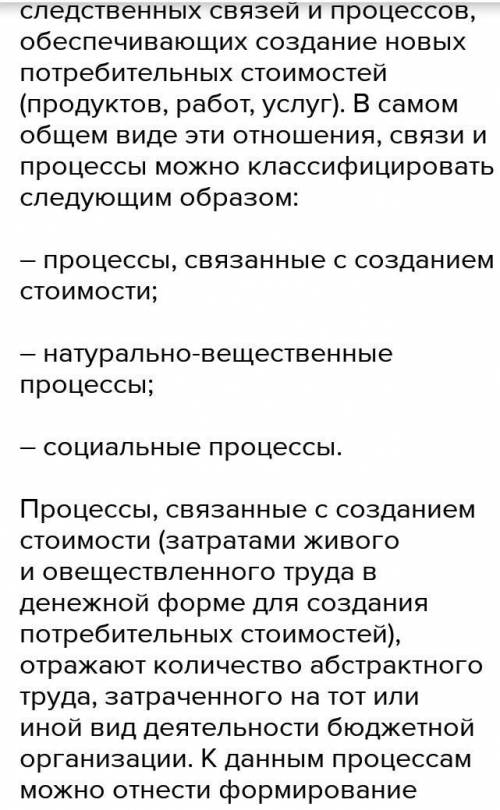 следственных связей и процессов, обеспечивающих создание новых потребительных стоимостей (продуктов, работ, услуг). В самом общем виде эти отношения, связи и процессы можно классифицировать следующим образом:

– процессы, связанные с созданием стоимости;

– натурально-вещественные процессы;

– социальные процессы.

Процессы, связанные с созданием стоимости (затратами живого и овеществленного труда в денежной форме для создания потребительных стоимостей), отражают количество абстрактного труда, затраченного на тот или иной вид деятельности бюджетной организации. К данным процессам можно отнести формирование